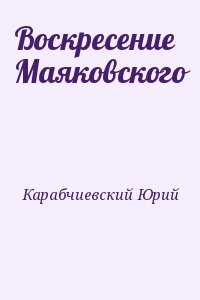 Воскресение Маяковского

Карабчиевский Юрий